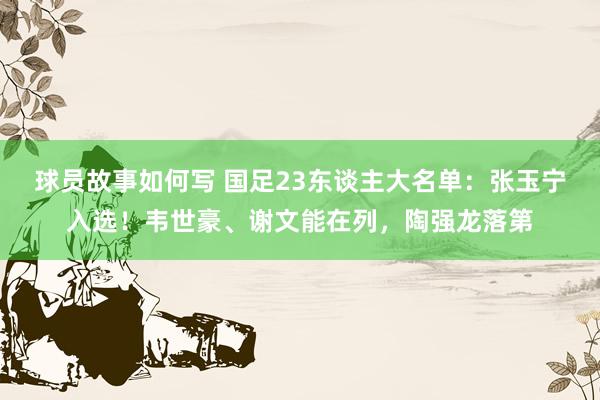 球员故事如何写 国足23东谈主大名单：张玉宁入选！韦世豪、谢文能在列，陶强龙落第